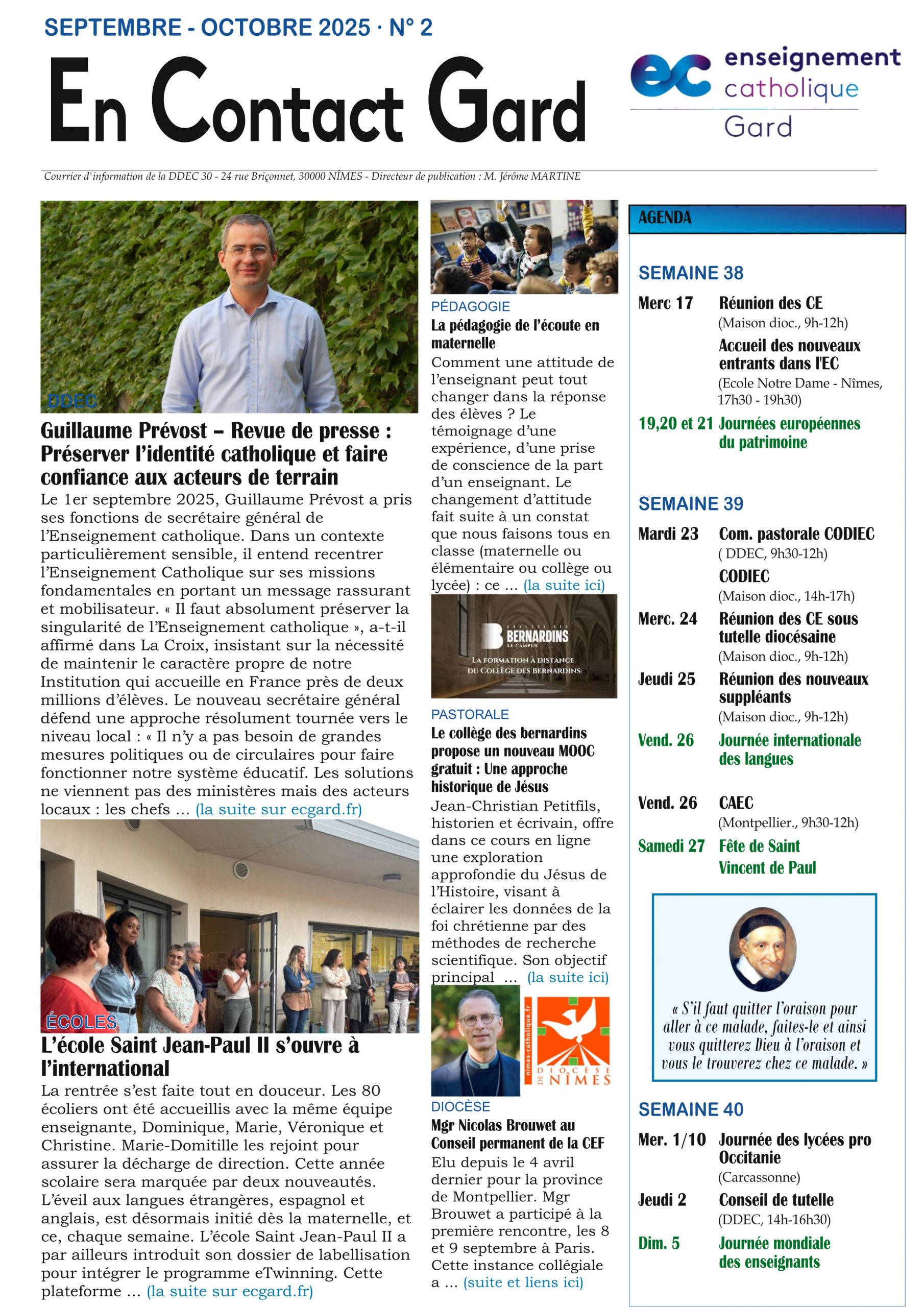 SEPTEMBRE - OCTOBRE 2025 · N° 2

En Contact Gard

ec enseignement catholique Gard

Courrier d'information de la DDEC 30 - 24 rue Briçonnet, 30000 NÎMES - Directeur de publication : M. Jérôme MARTINE

DDEC

Guillaume Prévost – Revue de presse : Préserver l'identité catholique et faire confiance aux acteurs de terrain

Le 1er septembre 2025, Guillaume Prévost a pris ses fonctions de secrétaire général de l'Enseignement catholique. Dans un contexte particulièrement sensible, il entend recentrer l'Enseignement Catholique sur ses missions fondamentales en portant un message rassurant et mobilisateur. « Il faut absolument préserver la singularité de l'Enseignement catholique », a-t-il affirmé dans La Croix, insistant sur la nécessité de maintenir le caractère propre de notre Institution qui accueille en France près de deux millions d'élèves. Le nouveau secrétaire général défend une approche résolument tournée vers le niveau local : « Il n'y a pas besoin de grandes mesures politiques ou de circulaires pour faire fonctionner notre système éducatif. Les solutions ne viennent pas des ministères mais des acteurs locaux : les chefs ... (la suite sur ecgard.fr)

ÉCOLES

L'école Saint Jean-Paul II s'ouvre à l'international

La rentrée s'est faite tout en douceur. Les 80 écoliers ont été accueillis avec la même équipe enseignante, Dominique, Marie, Véronique et Christine. Marie-Domitille les rejoint pour assurer la décharge de direction. Cette année scolaire sera marquée par deux nouveautés. L'éveil aux langues étrangères, espagnol et anglais, est désormais initié dès la maternelle, et ce, chaque semaine. L'école Saint Jean-Paul II a par ailleurs introduit son dossier de labellisation pour intégrer le programme eTwinning. Cette plateforme ... (la suite sur ecgard.fr)

PÉDAGOGIE

La pédagogie de l'écoute en maternelle

Comment une attitude de l'enseignant peut tout changer dans la réponse des élèves ? Le témoignage d'une expérience, d'une prise de conscience de la part d'un enseignant. Le changement d'attitude fait suite à un constat que nous faisons tous en classe (maternelle ou élémentaire ou collège ou lycée) : ce ... (la suite ici)

COLLÈGE DES BERNARDINS LE CAMPUS
LA FORMATION À DISTANCE DU COLLÈGE DES BERNARDINS

PASTORALE

Le collège des bernardins propose un nouveau MOOC gratuit : Une approche historique de Jésus

Jean-Christian Petitfils, historien et écrivain, offre dans ce cours en ligne une exploration approfondie du Jésus de l'Histoire, visant à éclairer les données de la foi chrétienne par des méthodes de recherche scientifique. Son objectif principal ... (la suite ici)

nimes-catholique.fr
DIOCÈSE DE NÎMES

DIOCÈSE

Mgr Nicolas Brouwet au Conseil permanent de la CEF

Elu depuis le 4 avril dernier pour la province de Montpellier. Mgr Brouwet a participé à la première rencontre, les 8 et 9 septembre à Paris. Cette instance collégiale a ... (suite et liens ici)

AGENDA

SEMAINE 38

Merc 17 Réunion des CE (Maison dioc., 9h-12h)
Accueil des nouveaux entrants dans l'EC (Ecole Notre Dame - Nîmes, 17h30 - 19h30)
19,20 et 21 Journées européennes du patrimoine

SEMAINE 39

Mardi 23 Com. pastorale CODIEC ( DDEC, 9h30-12h)
CODIEC (Maison dioc., 14h-17h)
Merc. 24 Réunion des CE sous tutelle diocésaine (Maison dioc., 9h-12h)
Jeudi 25 Réunion des nouveaux suppléants (Maison dioc., 9h-12h)
Vend. 26 Journée internationale des langues
Vend. 26 CAEC (Montpellier., 9h30-12h)
Samedi 27 Fête de Saint Vincent de Paul

« S'il faut quitter l'oraison pour aller à ce malade, faites-le et ainsi vous quitterez Dieu à l'oraison et vous le trouverez chez ce malade. »

SEMAINE 40

Mer. 1/10 Journée des lycées pro Occitanie (Carcassonne)
Jeudi 2 Conseil de tutelle (DDEC, 14h-16h30)
Dim. 5 Journée mondiale des enseignants